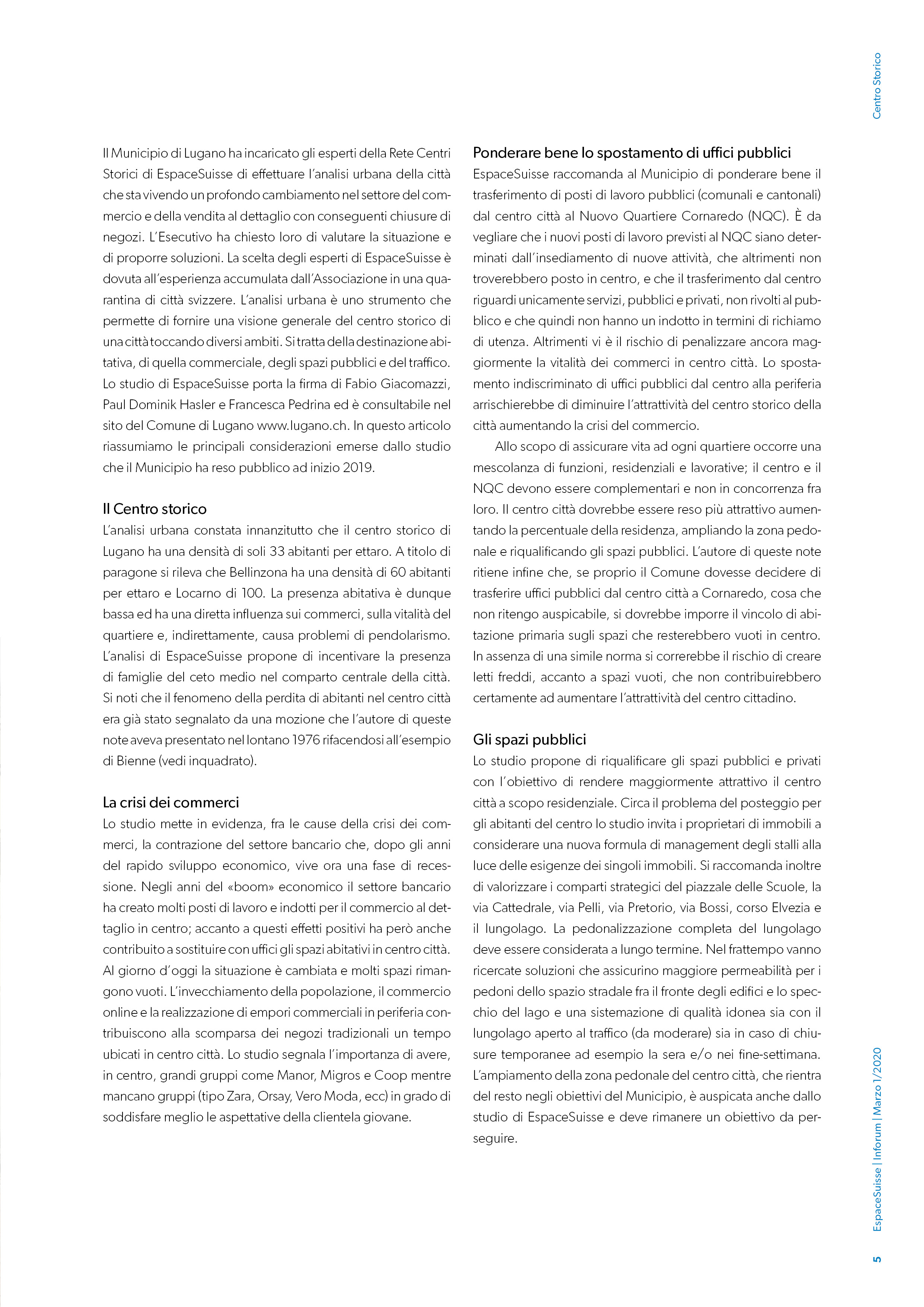 Centro Storico

Il Municipio di Lugano ha incaricato gli esperti della Rete Centri Storici di EspaceSuisse di effettuare l'analisi urbana della città che sta vivendo un profondo cambiamento nel settore del commercio e della vendita al dettaglio con conseguenti chiusure di negozi. L'Esecutivo ha chiesto loro di valutare la situazione e di proporre soluzioni. La scelta degli esperti di EspaceSuisse è dovuta all'esperienza accumulata dall'Associazione in una quarantina di città svizzere. L'analisi urbana è uno strumento che permette di fornire una visione generale del centro storico di una città toccando diversi ambiti. Si tratta della destinazione abitativa, di quella commerciale, degli spazi pubblici e del traffico. Lo studio di EspaceSuisse porta la firma di Fabio Giacomazzi, Paul Dominik Hasler e Francesca Pedrina ed è consultabile nel sito del Comune di Lugano www.lugano.ch. In questo articolo riassumiamo le principali considerazioni emerse dallo studio che il Municipio ha reso pubblico ad inizio 2019.

Il Centro storico
L'analisi urbana constata innanzitutto che il centro storico di Lugano ha una densità di soli 33 abitanti per ettaro. A titolo di paragone si rileva che Bellinzona ha una densità di 60 abitanti per ettaro e Locarno di 100. La presenza abitativa è dunque bassa ed ha una diretta influenza sui commerci, sulla vitalità del quartiere e, indirettamente, causa problemi di pendolarismo. L'analisi di EspaceSuisse propone di incentivare la presenza di famiglie del ceto medio nel comparto centrale della città. Si noti che il fenomeno della perdita di abitanti nel centro città era già stato segnalato da una mozione che l'autore di queste note aveva presentato nel lontano 1976 rifacendosi all'esempio di Bienne (vedi inquadrato).

La crisi dei commerci
Lo studio mette in evidenza, fra le cause della crisi dei commerci, la contrazione del settore bancario che, dopo gli anni del rapido sviluppo economico, vive ora una fase di recessione. Negli anni del «boom» economico il settore bancario ha creato molti posti di lavoro e indotti per il commercio al dettaglio in centro; accanto a questi effetti positivi ha però anche contribuito a sostituire con uffici gli spazi abitativi in centro città. Al giorno d'oggi la situazione è cambiata e molti spazi rimangono vuoti. L'invecchiamento della popolazione, il commercio online e la realizzazione di empori commerciali in periferia contribuiscono alla scomparsa dei negozi tradizionali un tempo ubicati in centro città. Lo studio segnala l'importanza di avere, in centro, grandi gruppi come Manor, Migros e Coop mentre mancano gruppi (tipo Zara, Orsay, Vero Moda, ecc) in grado di soddisfare meglio le aspettative della clientela giovane.

Ponderare bene lo spostamento di uffici pubblici
EspaceSuisse raccomanda al Municipio di ponderare bene il trasferimento di posti di lavoro pubblici (comunali e cantonali) dal centro città al Nuovo Quartiere Cornaredo (NQC). È da vegliare che i nuovi posti di lavoro previsti al NQC siano determinati dall'insediamento di nuove attività, che altrimenti non troverebbero posto in centro, e che il trasferimento dal centro riguardi unicamente servizi, pubblici e privati, non rivolti al pubblico e che quindi non hanno un indotto in termini di richiamo di utenza. Altrimenti vi è il rischio di penalizzare ancora maggiormente la vitalità dei commerci in centro città. Lo spostamento indiscriminato di uffici pubblici dal centro alla periferia arrischierebbe di diminuire l'attrattività del centro storico della città aumentando la crisi del commercio.

Allo scopo di assicurare vita ad ogni quartiere occorre una mescolanza di funzioni, residenziali e lavorative; il centro e il NQC devono essere complementari e non in concorrenza fra loro. Il centro città dovrebbe essere reso più attrattivo aumentando la percentuale della residenza, ampliando la zona pedonale e riqualificando gli spazi pubblici. L'autore di queste note ritiene infine che, se proprio il Comune dovesse decidere di trasferire uffici pubblici dal centro città a Cornaredo, cosa che non ritengo auspicabile, si dovrebbe imporre il vincolo di abitazione primaria sugli spazi che resterebbero vuoti in centro. In assenza di una simile norma si correrebbe il rischio di creare letti freddi, accanto a spazi vuoti, che non contribuirebbero certamente ad aumentare l'attrattività del centro cittadino.

Gli spazi pubblici
Lo studio propone di riqualificare gli spazi pubblici e privati con l'obiettivo di rendere maggiormente attrattivo il centro città a scopo residenziale. Circa il problema del posteggio per gli abitanti del centro lo studio invita i proprietari di immobili a considerare una nuova formula di management degli stalli alla luce delle esigenze dei singoli immobili. Si raccomanda inoltre di valorizzare i comparti strategici del piazzale delle Scuole, la via Cattedrale, via Pelli, via Pretorio, via Bossi, corso Elvezia e il lungolago. La pedonalizzazione completa del lungolago deve essere considerata a lungo termine. Nel frattempo vanno ricercate soluzioni che assicurino maggiore permeabilità per i pedoni dello spazio stradale fra il fronte degli edifici e lo specchio del lago e una sistemazione di qualità idonea sia con il lungolago aperto al traffico (da moderare) sia in caso di chiusure temporanee ad esempio la sera e/o nei fine-settimana. L'ampiamento della zona pedonale del centro città, che rientra del resto negli obiettivi del Municipio, è auspicata anche dallo studio di EspaceSuisse e deve rimanere un obiettivo da perseguire.

EspaceSuisse | Inforum | Marzo 1/2020

5